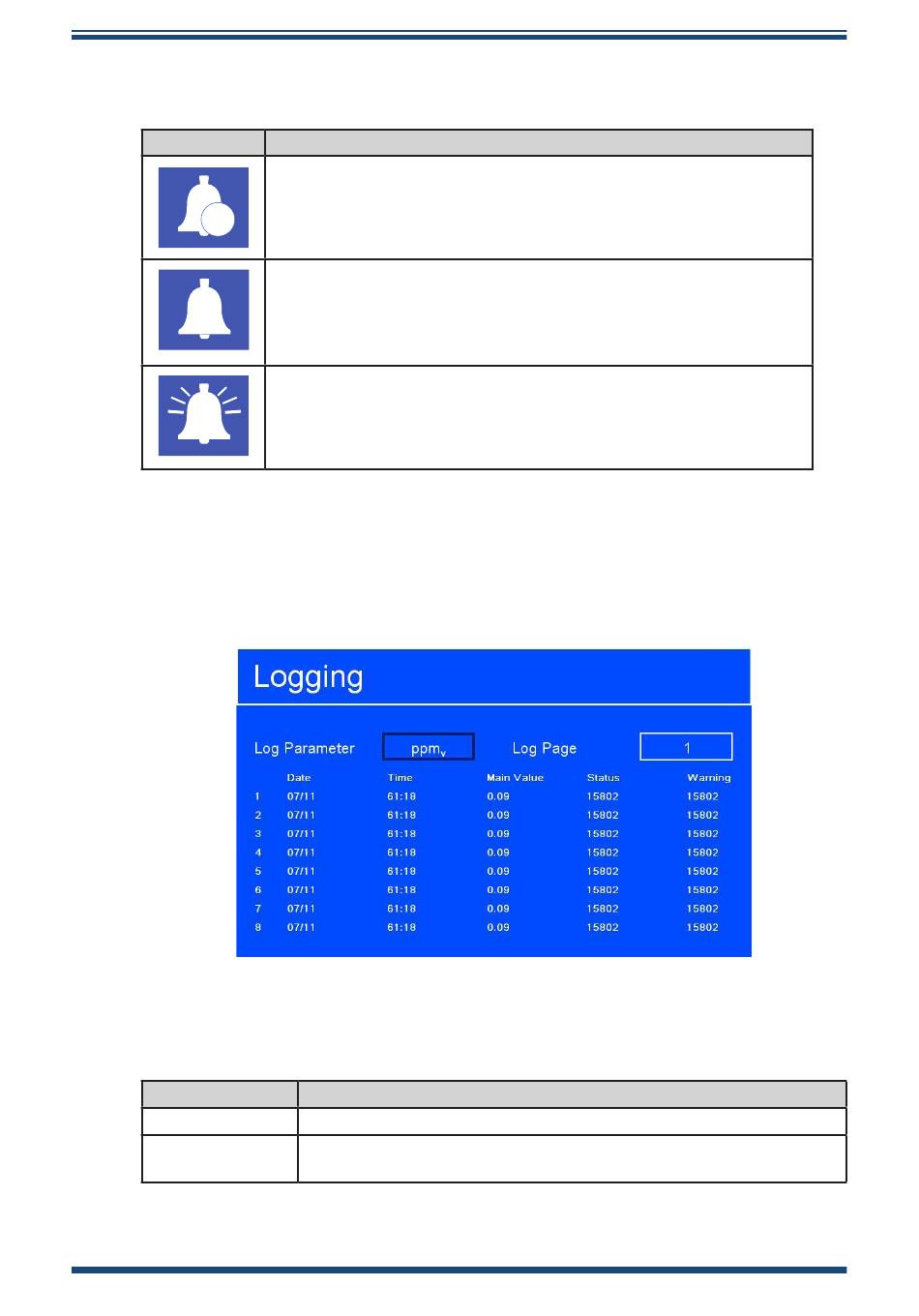 Logging

Log Parameter ppm$_v$ Log Page 1

| | Date | Time | Main Value | Status | Warning |
|---|---|---|---|---|---|
| 1 | 07/11 | 61:18 | 0.09 | 15802 | 15802 |
| 2 | 07/11 | 61:18 | 0.09 | 15802 | 15802 |
| 3 | 07/11 | 61:18 | 0.09 | 15802 | 15802 |
| 4 | 07/11 | 61:18 | 0.09 | 15802 | 15802 |
| 5 | 07/11 | 61:18 | 0.09 | 15802 | 15802 |
| 6 | 07/11 | 61:18 | 0.09 | 15802 | 15802 |
| 7 | 07/11 | 61:18 | 0.09 | 15802 | 15802 |
| 8 | 07/11 | 61:18 | 0.09 | 15802 | 15802 |